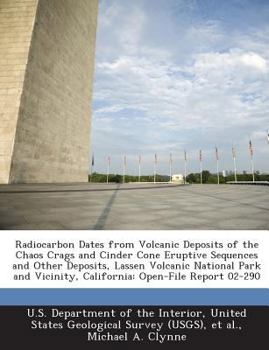 Radiocarbon Dates from Volcanic Deposits of the Chaos Crags and Cinder Cone Eruptive Sequences and Other Deposits, Lassen Volcanic National Park and Vicinity, California: Open-File Report 02-290

U.S. Department of the Interior, United States Geological Survey (USGS), et al., Michael A. Clynne